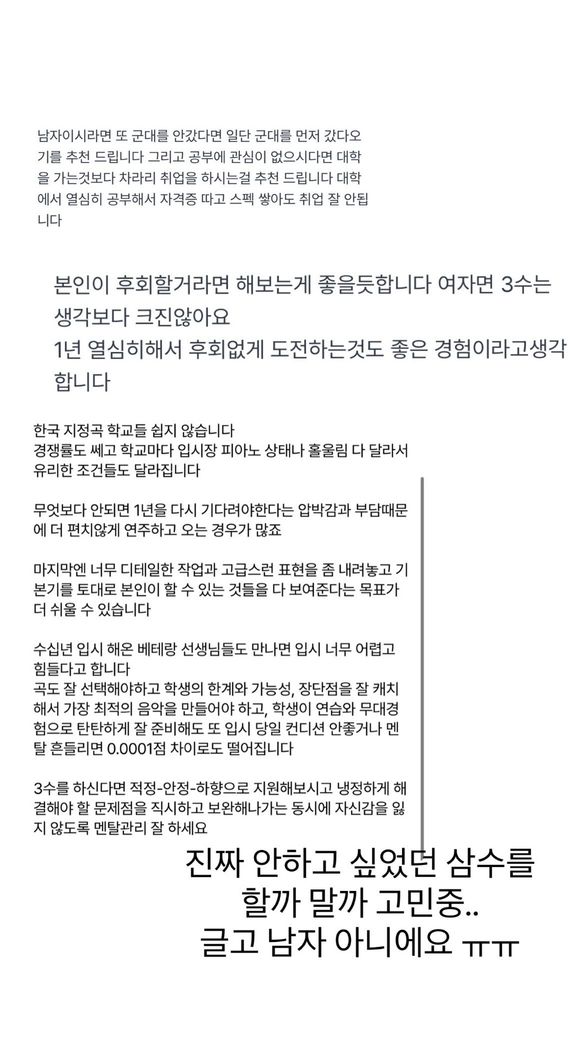 남자이시라면 또 군대를 안갔다면 일단 군대를 먼저 갔다오기를 추천 드립니다 그리고 공부에 관심이 없으시다면 대학을 가는것보다 차라리 취업을 하시는걸 추천 드립니다 대학에서 열심히 공부해서 자격증 따고 스펙 쌓아도 취업 잘 안됩니다

본인이 후회할거라면 해보는게 좋을듯합니다 여자면 3수는 생각보다 크진않아요
1년 열심히해서 후회없게 도전하는것도 좋은 경험이라고생각합니다

한국 지정곡 학교들 쉽지 않습니다
경쟁률도 쎄고 학교마다 입시장 피아노 상태나 홀울림 다 달라서 유리한 조건들도 달라집니다

무엇보다 안되면 1년을 다시 기다려야한다는 압박감과 부담때문에 더 편치않게 연주하고 오는 경우가 많죠

마지막엔 너무 디테일한 작업과 고급스런 표현을 좀 내려놓고 기본기를 토대로 본인이 할 수 있는 것들을 다 보여준다는 목표가 더 쉬울 수 있습니다

수십년 입시 해온 베테랑 선생님들도 만나면 입시 너무 어렵고 힘들다고 합니다
곡도 잘 선택해야하고 학생의 한계와 가능성, 장단점을 잘 캐치해서 가장 최적의 음악을 만들어야 하고, 학생이 연습와 무대경험으로 탄탄하게 잘 준비해도 또 입시 당일 컨디션 안좋거나 멘탈 흔들리면 0.0001점 차이로도 떨어집니다

3수를 하신다면 적정-안정-하향으로 지원해보시고 냉정하게 해결해야 할 문제점을 직시하고 보완해나가는 동시에 자신감을 잃지 않도록 멘탈관리 잘 하세요

진짜 안하고 싶었던 삼수를 할까 말까 고민중..
글고 남자 아니에요 ㅠㅠ